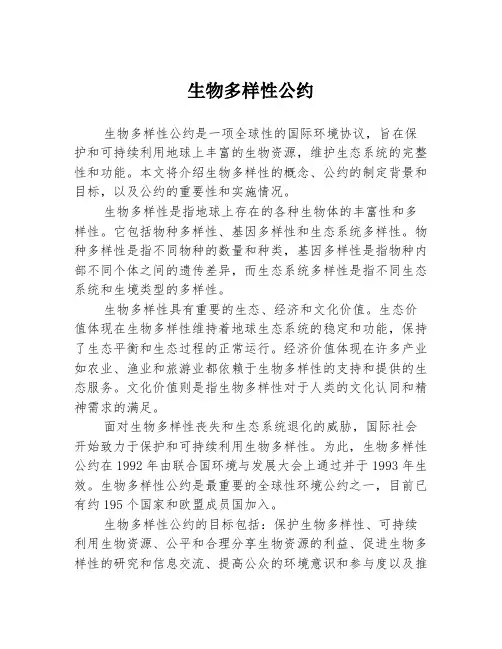 生物多样性公约

生物多样性公约是一项全球性的国际环境协议，旨在保护和可持续利用地球上丰富的生物资源，维护生态系统的完整性和功能。本文将介绍生物多样性的概念、公约的制定背景和目标，以及公约的重要性和实施情况。

生物多样性是指地球上存在的各种生物体的丰富性和多样性。它包括物种多样性、基因多样性和生态系统多样性。物种多样性是指不同物种的数量和种类，基因多样性是指物种内部不同个体之间的遗传差异，而生态系统多样性是指不同生态系统和生境类型的多样性。

生物多样性具有重要的生态、经济和文化价值。生态价值体现在生物多样性维持着地球生态系统的稳定和功能，保持了生态平衡和生态过程的正常运行。经济价值体现在许多产业如农业、渔业和旅游业都依赖于生物多样性的支持和提供的生态服务。文化价值则是指生物多样性对于人类的文化认同和精神需求的满足。

面对生物多样性丧失和生态系统退化的威胁，国际社会开始致力于保护和可持续利用生物多样性。为此，生物多样性公约在 1992 年由联合国环境与发展大会上通过并于 1993 年生效。生物多样性公约是最重要的全球性环境公约之一，目前已有约 195 个国家和欧盟成员国加入。

生物多样性公约的目标包括：保护生物多样性、可持续利用生物资源、公平和合理分享生物资源的利益、促进生物多样性的研究和信息交流、提高公众的环境意识和参与度以及推